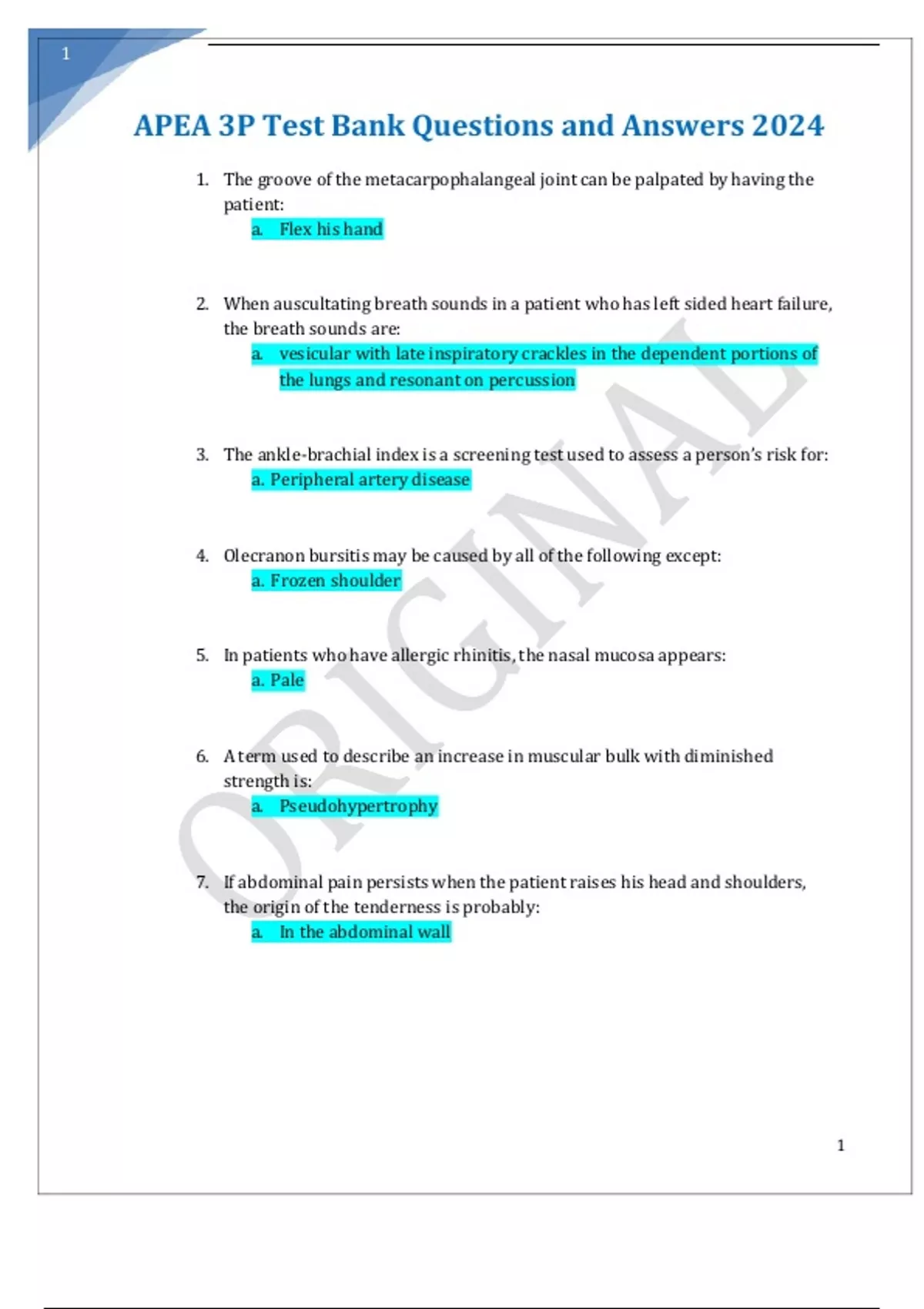 1

APEA 3P Test Bank Questions and Answers 2024

1. The groove of the metacarpophalangeal joint can be palpated by having the patient:
a. Flex his hand

2. When auscultating breath sounds in a patient who has left sided heart failure, the breath sounds are:
a. vesicular with late inspiratory crackles in the dependent portions of the lungs and resonant on percussion

3. The ankle-brachial index is a screening test used to assess a person's risk for:
a. Peripheral artery disease

4. Olecranon bursitis may be caused by all of the following except:
a. Frozen shoulder

5. In patients who have allergic rhinitis, the nasal mucosa appears:
a. Pale

6. A term used to describe an increase in muscular bulk with diminished strength is:
a. Pseudohypertrophy

7. If abdominal pain persists when the patient raises his head and shoulders, the origin of the tenderness is probably:
a. In the abdominal wall

ORIGINAL

1